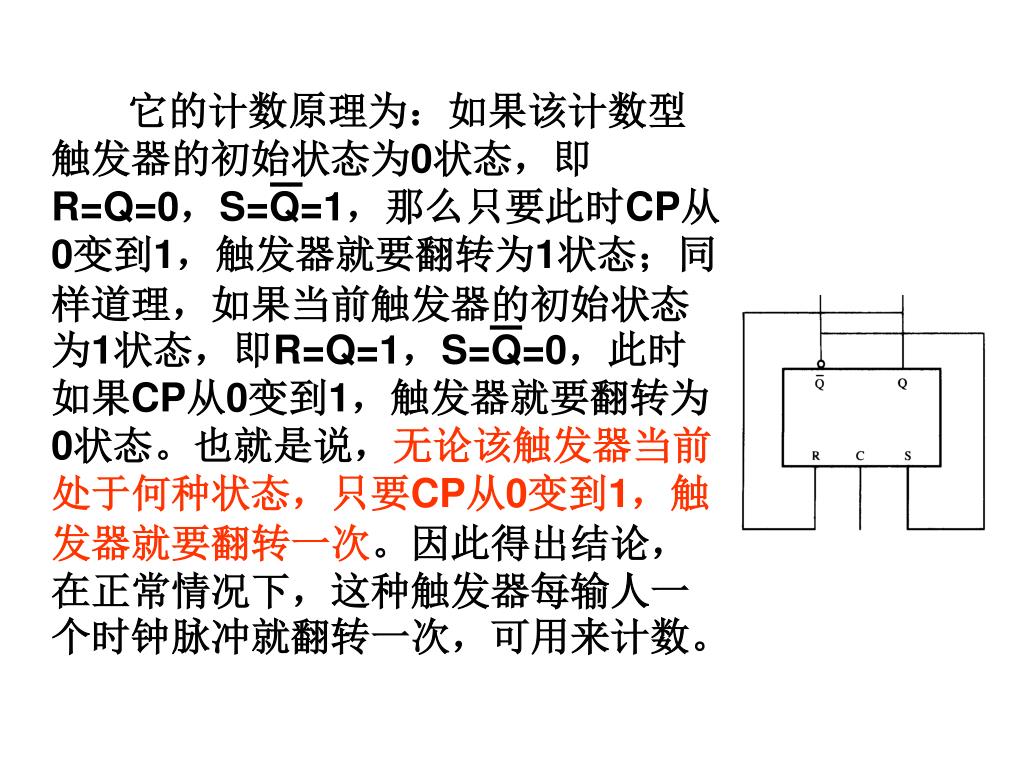 它的计数原理为：如果该计数型触发器的初始状态为0状态，即R=Q=0，S=$\overline{Q}$=1，那么只要此时CP从0变到1，触发器就要翻转为1状态；同样道理，如果当前触发器的初始状态为1状态，即R=Q=1，S=$\overline{Q}$=0，此时如果CP从0变到1，触发器就要翻转为0状态。也就是说，无论该触发器当前处于何种状态，只要CP从0变到1，触发器就要翻转一次。因此得出结论，在正常情况下，这种触发器每输人一个时钟脉冲就翻转一次，可用来计数。

$\overline{Q}$ Q
R C S